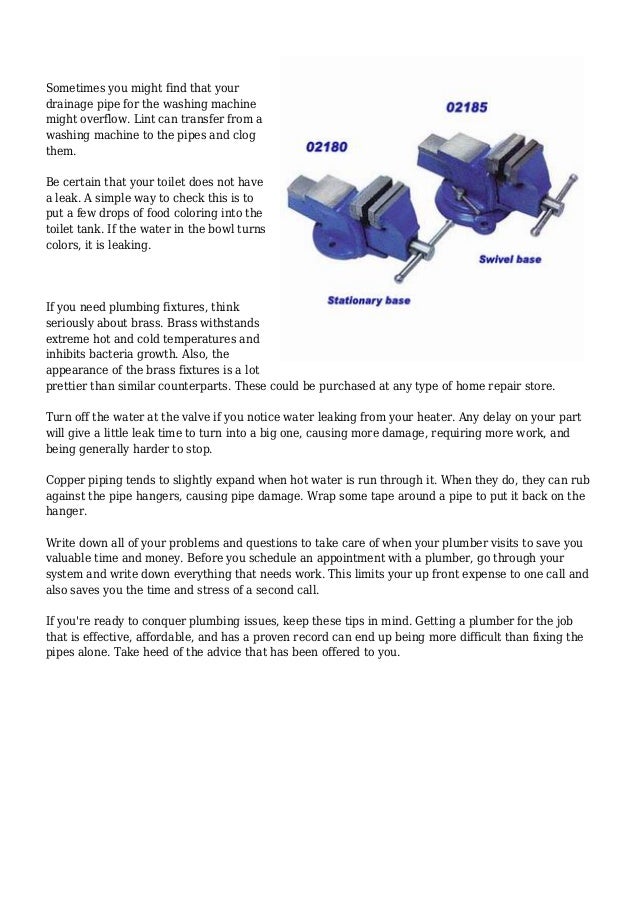 Sometimes you might find that your drainage pipe for the washing machine might overflow. Lint can transfer from a washing machine to the pipes and clog them.

Be certain that your toilet does not have a leak. A simple way to check this is to put a few drops of food coloring into the toilet tank. If the water in the bowl turns colors, it is leaking.

02185

02180

Swivel base

Stationary base

If you need plumbing fixtures, think seriously about brass. Brass withstands extreme hot and cold temperatures and inhibits bacteria growth. Also, the appearance of the brass fixtures is a lot prettier than similar counterparts. These could be purchased at any type of home repair store.

Turn off the water at the valve if you notice water leaking from your heater. Any delay on your part will give a little leak time to turn into a big one, causing more damage, requiring more work, and being generally harder to stop.

Copper piping tends to slightly expand when hot water is run through it. When they do, they can rub against the pipe hangers, causing pipe damage. Wrap some tape around a pipe to put it back on the hanger.

Write down all of your problems and questions to take care of when your plumber visits to save you valuable time and money. Before you schedule an appointment with a plumber, go through your system and write down everything that needs work. This limits your up front expense to one call and also saves you the time and stress of a second call.

If you're ready to conquer plumbing issues, keep these tips in mind. Getting a plumber for the job that is effective, affordable, and has a proven record can end up being more difficult than fixing the pipes alone. Take heed of the advice that has been offered to you.